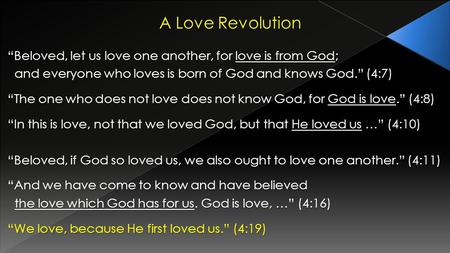 A Love Revolution

“Beloved, let us love one another, for love is from God; and everyone who loves is born of God and knows God.” (4:7)

“The one who does not love does not know God, for God is love.” (4:8)

“In this is love, not that we loved God, but that He loved us …” (4:10)

“Beloved, if God so loved us, we also ought to love one another.” (4:11)

“And we have come to know and have believed the love which God has for us. God is love, …” (4:16)

“We love, because He first loved us.” (4:19)